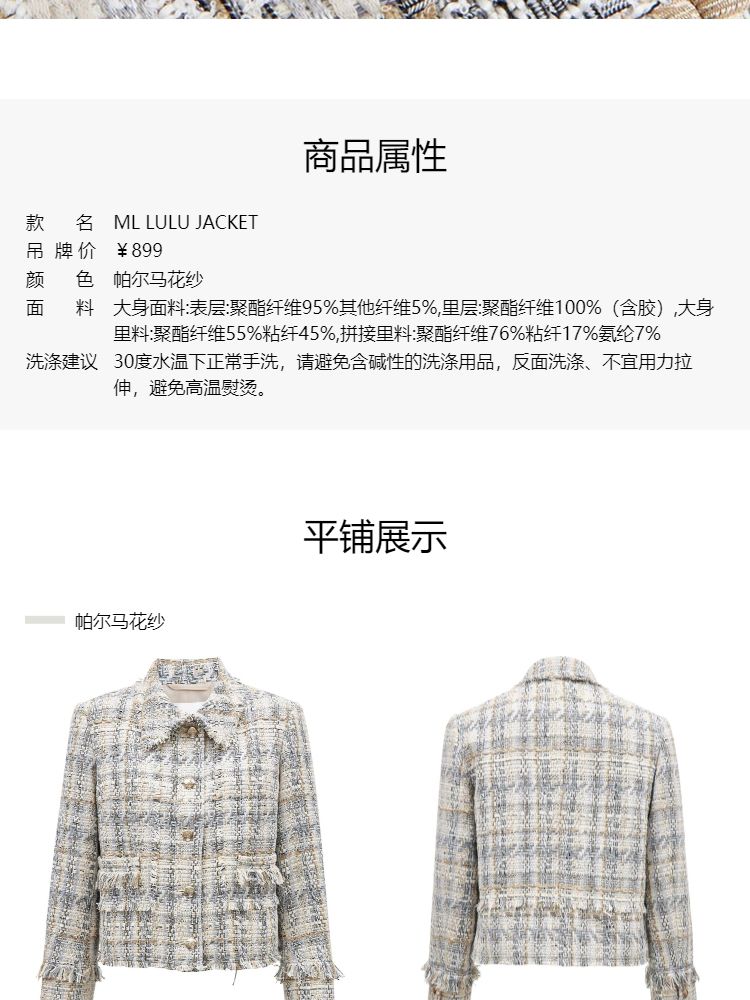 商品属性

款　　名　ML LULU JACKET
吊 牌 价　￥899
颜　　色　帕尔马花纱
面　　料　大身面料:表层:聚酯纤维95%其他纤维5%,里层:聚酯纤维100%（含胶）,大身里料:聚酯纤维55%粘纤45%,拼接里料:聚酯纤维76%粘纤17%氨纶7%
洗涤建议　30度水温下正常手洗，请避免含碱性的洗涤用品，反面洗涤、不宜用力拉伸，避免高温熨烫。

平铺展示

帕尔马花纱